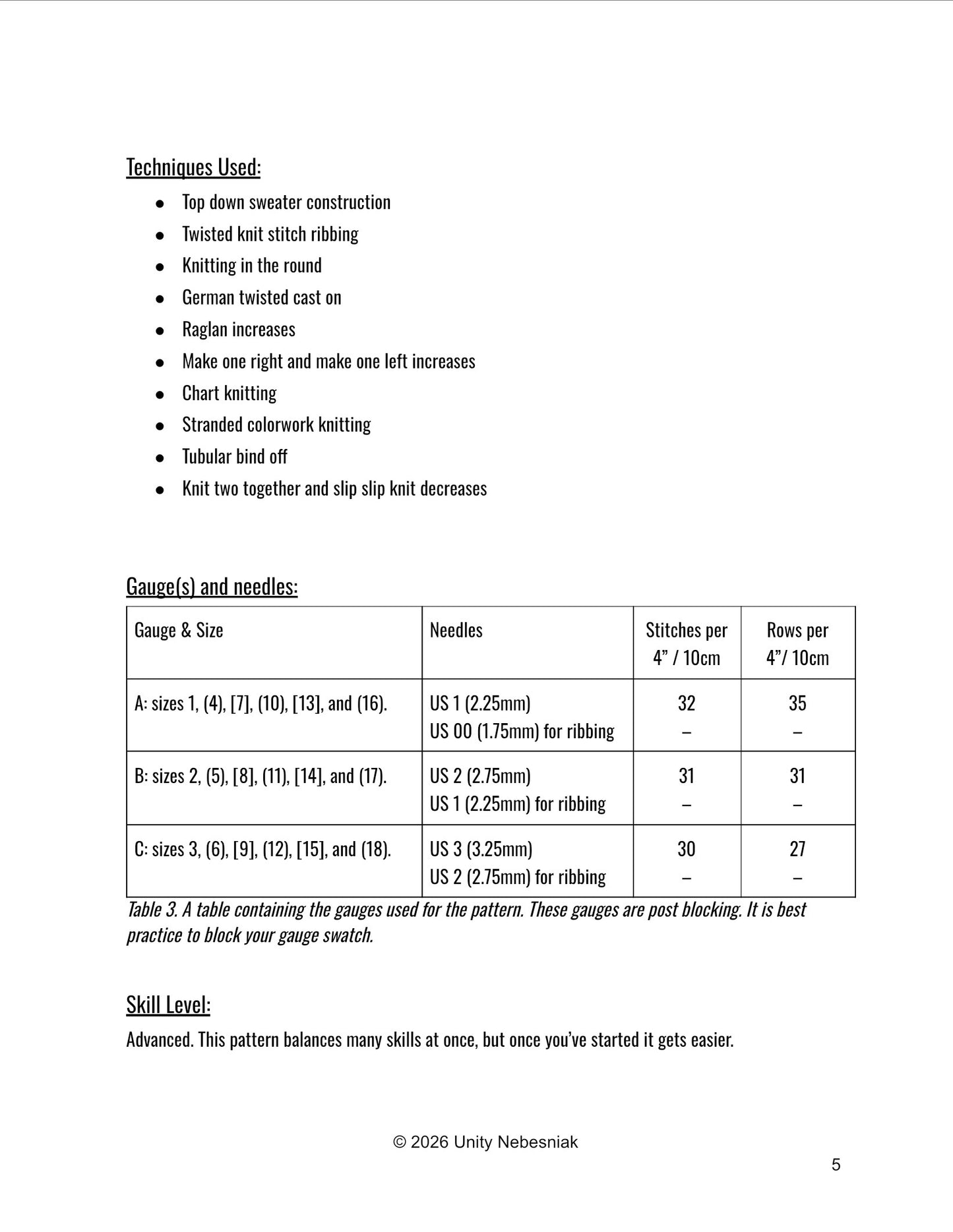 Techniques Used:

• Top down sweater construction
• Twisted knit stitch ribbing
• Knitting in the round
• German twisted cast on
• Raglan increases
• Make one right and make one left increases
• Chart knitting
• Stranded colorwork knitting
• Tubular bind off
• Knit two together and slip slip knit decreases

Gauge(s) and needles:

| Gauge & Size | Needles | Stitches per 4" / 10cm | Rows per 4"/ 10cm |
|---|---|---|---|
| A: sizes 1, (4), [7], (10), [13], and (16). | US 1 (2.25mm) US 00 (1.75mm) for ribbing | 32 – | 35 – |
| B: sizes 2, (5), [8], (11), [14], and (17). | US 2 (2.75mm) US 1 (2.25mm) for ribbing | 31 – | 31 – |
| C: sizes 3, (6), [9], (12), [15], and (18). | US 3 (3.25mm) US 2 (2.75mm) for ribbing | 30 – | 27 – |

Table 3. A table containing the gauges used for the pattern. These gauges are post blocking. It is best practice to block your gauge swatch.

Skill Level:

Advanced. This pattern balances many skills at once, but once you've started it gets easier.

© 2026 Unity Nebesniak

5